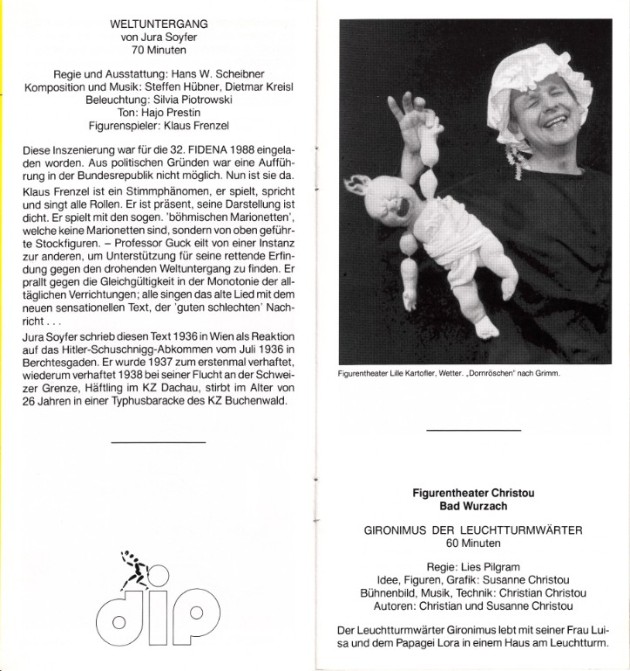 WELTUNTERGANG
von Jura Soyfer
70 Minuten

Regie und Ausstattung: Hans W. Scheibner
Komposition und Musik: Steffen Hübner, Dietmar Kreisl
Beleuchtung: Silvia Piotrowski
Ton: Hajo Prestin
Figurenspieler: Klaus Frenzel

Diese Inszenierung war für die 32. FIDENA 1988 eingeladen worden. Aus politischen Gründen war eine Aufführung in der Bundesrepublik nicht möglich. Nun ist sie da.

Klaus Frenzel ist ein Stimmphänomen, er spielt, spricht und singt alle Rollen. Er ist präsent, seine Darstellung ist dicht. Er spielt mit den sogen. 'böhmischen Marionetten', welche keine Marionetten sind, sondern von oben geführte Stockfiguren. – Professor Guck eilt von einer Instanz zur anderen, um Unterstützung für seine rettende Erfindung gegen den drohenden Weltuntergang zu finden. Er prallt gegen die Gleichgültigkeit in der Monotonie der alltäglichen Verrichtungen; alle singen das alte Lied mit dem neuen sensationellen Text, der 'guten schlechten' Nachricht . . .

Jura Soyfer schrieb diesen Text 1936 in Wien als Reaktion auf das Hitler-Schuschnigg-Abkommen vom Juli 1936 in Berchtesgaden. Er wurde 1937 zum erstenmal verhaftet, wiederum verhaftet 1938 bei seiner Flucht an der Schweizer Grenze, Häftling im KZ Dachau, stirbt im Alter von 26 Jahren in einer Typhusbaracke des KZ Buchenwald.

dip

Figurentheater Lille Kartofler, Wetter. „Dornröschen" nach Grimm.

Figurentheater Christou
Bad Wurzach

GIRONIMUS DER LEUCHTTURMWÄRTER
60 Minuten

Regie: Lies Pilgram
Idee, Figuren, Grafik: Susanne Christou
Bühnenbild, Musik, Technik: Christian Christou
Autoren: Christian und Susanne Christou

Der Leuchtturmwärter Gironimus lebt mit seiner Frau Luisa und dem Papagei Lora in einem Haus am Leuchtturm.